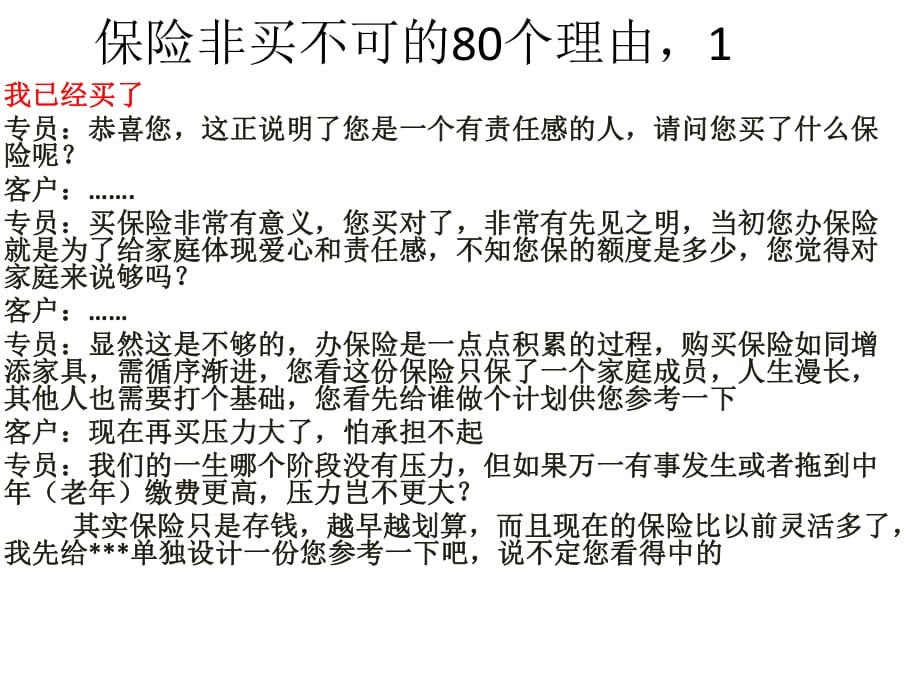 保险非买不可的80个理由，1

我已经买了

专员：恭喜您，这正说明了您是一个有责任感的人，请问您买了什么保险呢？

客户：…….

专员：买保险非常有意义，您买对了，非常有先见之明，当初您办保险就是为了给家庭体现爱心和责任感，不知您保的额度是多少，您觉得对家庭来说够吗？

客户：……

专员：显然这是不够的，办保险是一点点积累的过程，购买保险如同增添家具，需循序渐进，您看这份保险只保了一个家庭成员，人生漫长，其他人也需要打个基础，您看先给谁做个计划供您参考一下

客户：现在再买压力大了，怕承担不起

专员：我们的一生哪个阶段没有压力，但如果万一有事发生或者拖到中年（老年）缴费更高，压力岂不更大？

其实保险只是存钱，越早越划算，而且现在的保险比以前灵活多了，我先给***单独设计一份您参考一下吧，说不定您看得中的